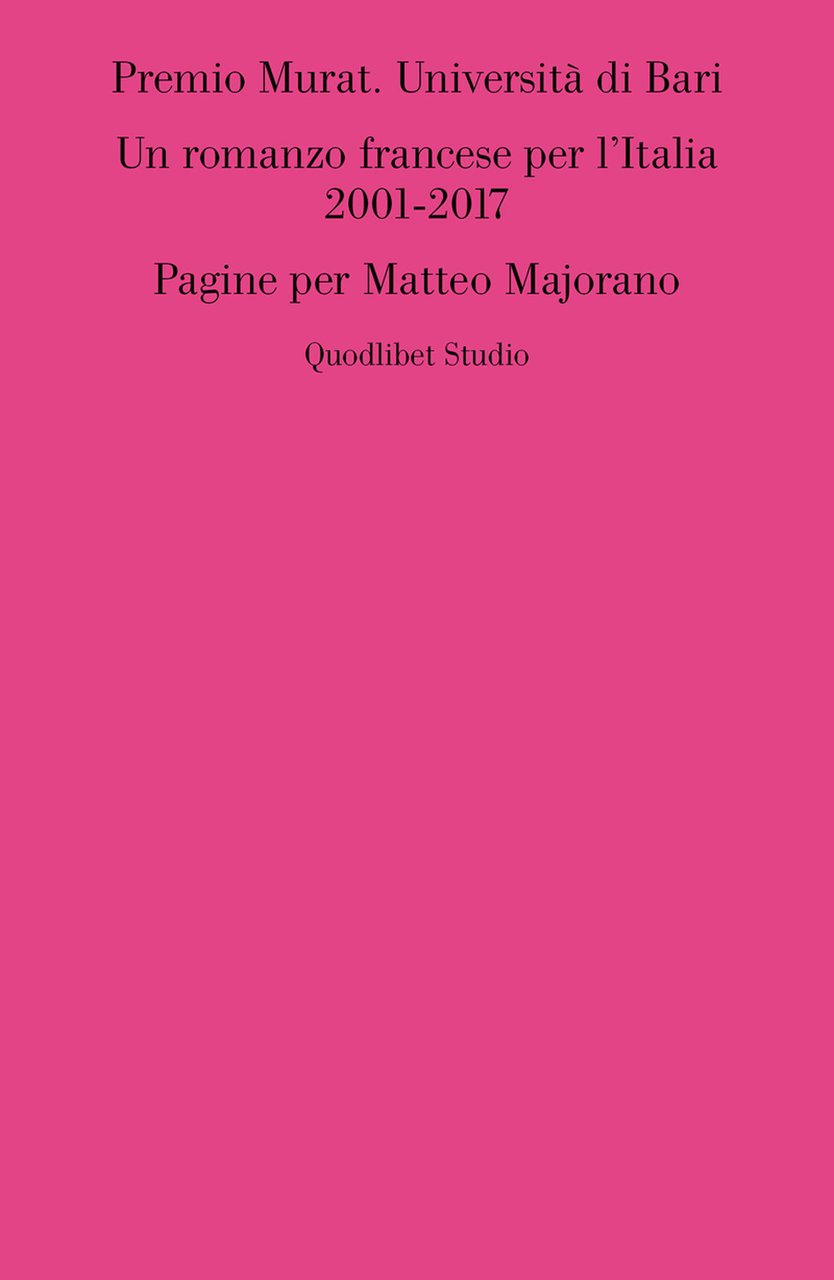 Premio Murat. Università di Bari

Un romanzo francese per l'Italia
2001-2017

Pagine per Matteo Majorano

Quodlibet Studio